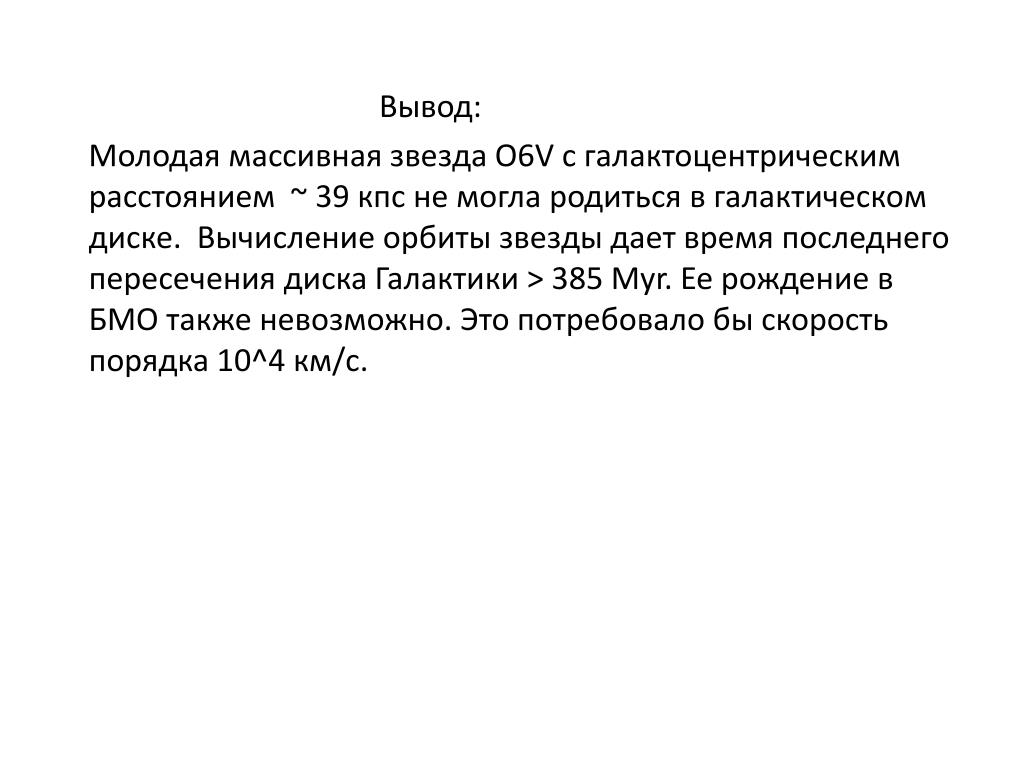 Вывод:

Молодая массивная звезда O6V с галактоцентрическим расстоянием ~ 39 кпс не могла родиться в галактическом диске. Вычисление орбиты звезды дает время последнего пересечения диска Галактики > 385 Myr. Ее рождение в БМО также невозможно. Это потребовало бы скорость порядка 10^4 км/с.